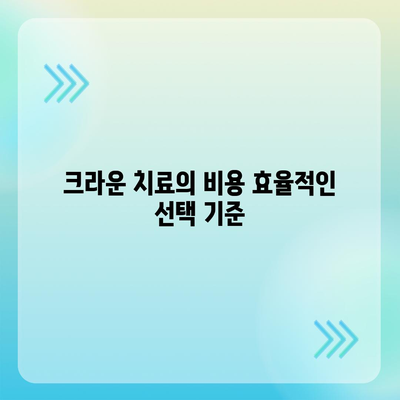 크라운 치료의 비용 효율적인 선택 기준